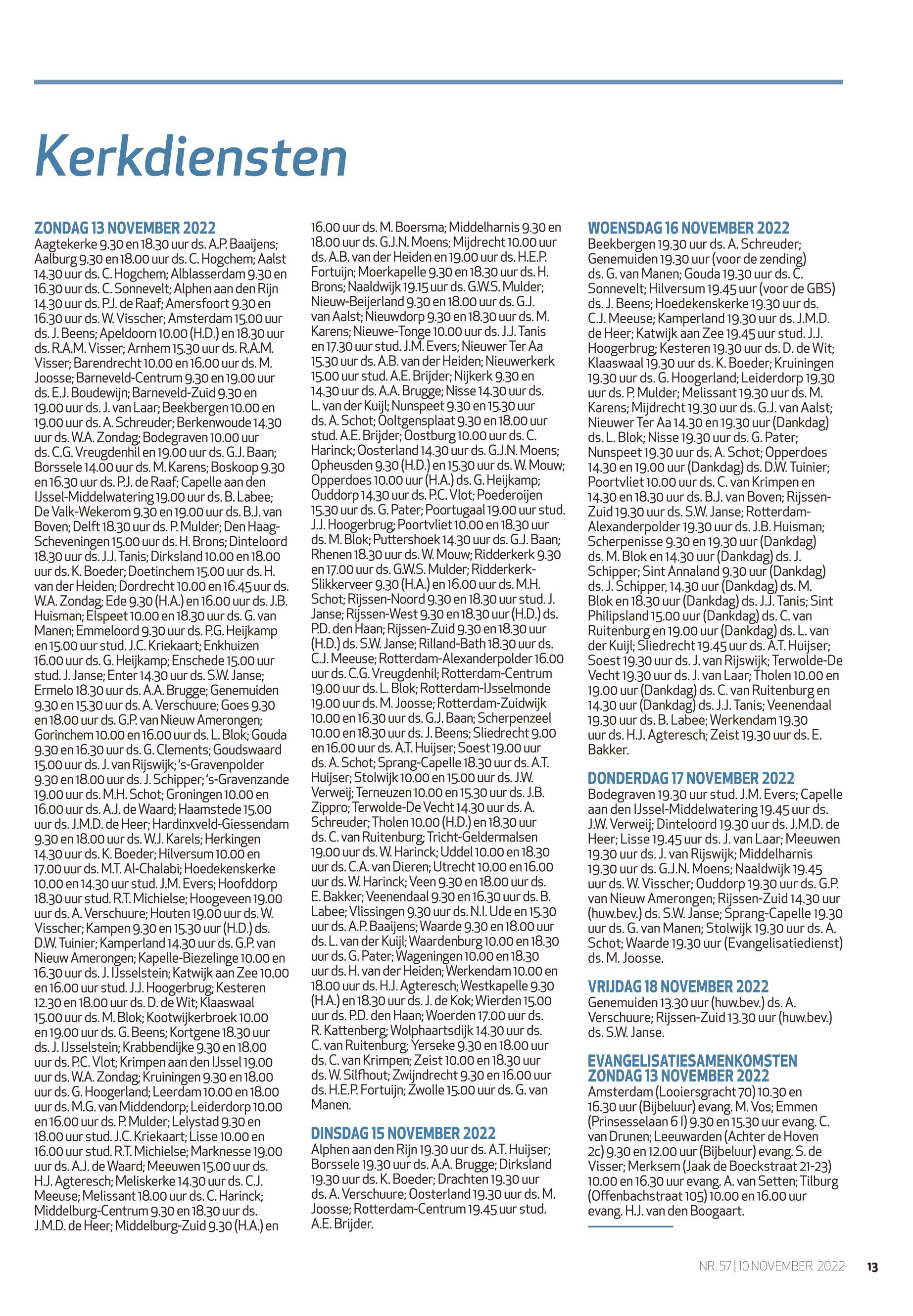 Kerkdiensten

ZONDAG 13 NOVEMBER 2022
Aagtekerke 9.30 en 18.30 uur ds. A.P. Baaijens; Aalburg 9.30 en 18.00 uur ds. C. Hogchem; Aalst 14.30 uur ds. C. Hogchem; Alblasserdam 9.30 en 16.30 uur ds. C. Sonnevelt; Alphen aan den Rijn 14.30 uur ds. P.J. de Raaf; Amersfoort 9.30 en 16.30 uur ds. W. Visscher; Amsterdam 15.00 uur ds. J. Beens; Apeldoorn 10.00 (H.D.) en 18.30 uur ds. R.A.M. Visser; Arnhem 15.30 uur ds. R.A.M. Visser; Barendrecht 10.00 en 16.00 uur ds. M. Joosse; Barneveld-Centrum 9.30 en 19.00 uur ds. E.J. Boudewijn; Barneveld-Zuid 9.30 en 19.00 uur ds. J. van Laar; Beekbergen 10.00 en 19.00 uur ds. A. Schreuder; Berkenwoude 14.30 uur ds. W.A. Zondag; Bodegraven 10.00 uur ds. C.G. Vreugdenhil en 19.00 uur ds. G.J. Baan; Borssele 14.00 uur ds. M. Karens; Boskoop 9.30 en 16.30 uur ds. P.J. de Raaf; Capelle aan den IJssel-Middelwatering 19.00 uur ds. B. Labee; De Valk-Wekerom 9.30 en 19.00 uur ds. B.J. van Boven; Delft 18.30 uur ds. P. Mulder; Den Haag-Scheveningen 15.00 uur ds. H. Brons; Dinteloord 18.30 uur ds. J.J. Tanis; Dirksland 10.00 en 18.00 uur ds. K. Boeder; Doetinchem 15.00 uur ds. H. van der Heiden; Dordrecht 10.00 en 16.45 uur ds. W.A. Zondag; Ede 9.30 (H.A.) en 16.00 uur ds. J.B. Huisman; Elspeet 10.00 en 18.30 uur ds. G. van Manen; Emmeloord 9.30 uur ds. P.G. Heijkamp en 15.00 uur stud. J.C. Kriekaart; Enkhuizen 16.00 uur ds. G. Heijkamp; Enschede 15.00 uur stud. J. Janse; Enter 14.30 uur ds. S.W. Janse; Ermelo 18.30 uur ds. A.A. Brugge; Genemuiden 9.30 en 15.30 uur ds. A. Verschuure; Goes 9.30 en 18.00 uur ds. G.P. van Nieuw Amerongen; Gorinchem 10.00 en 16.00 uur ds. L. Blok; Gouda 9.30 en 16.30 uur ds. G. Clements; Goudswaard 15.00 uur ds. J. van Rijswijk; 's-Gravenpolder 9.30 en 18.00 uur ds. J. Schipper; 's-Gravenzande 19.00 uur ds. M.H. Schot; Groningen 10.00 en 16.00 uur ds. A.J. de Waard; Haamstede 15.00 uur ds. J.M.D. de Heer; Hardinxveld-Giessendam 9.30 en 18.00 uur ds. W.J. Karels; Herkingen 14.30 uur ds. K. Boeder; Hilversum 10.00 en 17.00 uur ds. M.T. Al-Chalabi; Hoedekenskerke 10.00 en 14.30 uur stud. J.M. Evers; Hoofddorp 18.30 uur stud. R.T. Michielse; Hoogeveen 19.00 uur ds. A. Verschuure; Houten 19.00 uur ds. W. Visscher; Kampen 9.30 en 15.30 uur (H.D.) ds. D.W. Tuinier; Kamperland 14.30 uur ds. G.P. van Nieuw Amerongen; Kapelle-Biezelinge 10.00 en 16.30 uur ds. J. IJsselstein; Katwijk aan Zee 10.00 en 16.00 uur stud. J.J. Hoogerbrug; Kesteren 12.30 en 18.00 uur ds. D. de Wit; Klaaswaal 15.00 uur ds. M. Blok; Kootwijkerbroek 10.00 en 19.00 uur ds. G. Beens; Kortgene 18.30 uur ds. J. IJsselstein; Krabbendijke 9.30 en 18.00 uur ds. P.C. Vlot; Krimpen aan den IJssel 19.00 uur ds. W.A. Zondag; Kruiningen 9.30 en 18.00 uur ds. G. Hoogerland; Leerdam 10.00 en 18.00 uur ds. M.G. van Middendorp; Leiderdorp 10.00 en 16.00 uur ds. P. Mulder; Lelystad 9.30 en 18.00 uur stud. J.C. Kriekaart; Lisse 10.00 en 16.00 uur stud. R.T. Michielse; Marknesse 19.00 uur ds. A.J. de Waard; Meeuwen 15.00 uur ds. H.J. Agteresch; Meliskerke 14.30 uur ds. C.J. Meeuse; Melissant 18.00 uur ds. C. Harinck; Middelburg-Centrum 9.30 en 18.30 uur ds. J.M.D. de Heer; Middelburg-Zuid 9.30 (H.A.) en 16.00 uur ds. M. Boersma; Middelharnis 9.30 en 18.00 uur ds. G.J.N. Moens; Mijdrecht 10.00 uur ds. A.B. van der Heiden en 19.00 uur ds. H.E.P. Fortuijn; Moerkapelle 9.30 en 18.30 uur ds. H. Brons; Naaldwijk 19.15 uur ds. G.W.S. Mulder; Nieuw-Beijerland 9.30 en 18.00 uur ds. G.J. van Aalst; Nieuwdorp 9.30 en 18.30 uur ds. M. Karens; Nieuwe-Tonge 10.00 uur ds. J.J. Tanis en 17.30 uur stud. J.M. Evers; Nieuwer Ter Aa 15.30 uur ds. A.B. van der Heiden; Nieuwerkerk 15.00 uur stud. A.E. Brijder; Nijkerk 9.30 en 14.30 uur ds. A.A. Brugge; Nisse 14.30 uur ds. L. van der Kuijl; Nunspeet 9.30 en 15.30 uur ds. A. Schot; Ooltgensplaat 9.30 en 18.00 uur stud. A.E. Brijder; Oostburg 10.00 uur ds. C. Harinck; Oosterland 14.30 uur ds. G.J.N. Moens; Opheusden 9.30 (H.D.) en 15.30 uur ds. W. Mouw; Opperdoes 10.00 uur (H.A.) ds. G. Heijkamp; Ouddorp 14.30 uur ds. P.C. Vlot; Poederoijen 15.30 uur ds. G. Pater; Poortugaal 19.00 uur stud. J.J. Hoogerbrug; Poortvliet 10.00 en 18.30 uur ds. M. Blok; Puttershoek 14.30 uur ds. G.J. Baan; Rhenen 18.30 uur ds. W. Mouw; Ridderkerk 9.30 en 17.00 uur ds. G.W.S. Mulder; Ridderkerk-Slikkerveer 9.30 (H.A.) en 16.00 uur ds. M.H. Schot; Rijssen-Noord 9.30 en 18.30 uur stud. J. Janse; Rijssen-West 9.30 en 18.30 uur (H.D.) ds. P.D. den Haan; Rijssen-Zuid 9.30 en 18.30 uur (H.D.) ds. S.W. Janse; Rilland-Bath 18.30 uur ds. C.J. Meeuse; Rotterdam-Alexanderpolder 16.00 uur ds. C.G. Vreugdenhil; Rotterdam-Centrum 19.00 uur ds. L. Blok; Rotterdam-IJsselmonde 19.00 uur ds. M. Joosse; Rotterdam-Zuidwijk 10.00 en 16.30 uur ds. G.J. Baan; Scherpenzeel 10.00 en 18.30 uur ds. J. Beens; Sliedrecht 9.00 en 16.00 uur ds. A.T. Huijser; Soest 19.00 uur ds. A. Schot; Sprang-Capelle 18.30 uur ds. A.T. Huijser; Stolwijk 10.00 en 15.00 uur ds. J.W. Verweij; Terneuzen 10.00 en 15.30 uur ds. J.B. Zippro; Terwolde-De Vecht 14.30 uur ds. A. Schreuder; Tholen 10.00 (H.D.) en 18.30 uur ds. C. van Ruitenburg; Tricht-Geldermalsen 19.00 uur ds. W. Harinck; Uddel 10.00 en 18.30 uur ds. C.A. van Dieren; Utrecht 10.00 en 16.00 uur ds. W. Harinck; Veen 9.30 en 18.00 uur ds. E. Bakker; Veenendaal 9.30 en 16.30 uur ds. B. Labee; Vlissingen 9.30 uur ds. N.I. Ude en 15.30 uur ds. A.P. Baaijens; Waarde 9.30 en 18.00 uur ds. L. van der Kuijl; Waardenburg 10.00 en 18.30 uur ds. G. Pater; Wageningen 10.00 en 18.30 uur ds. H. van der Heiden; Werkendam 10.00 en 18.00 uur ds. H.J. Agteresch; Westkapelle 9.30 (H.A.) en 18.30 uur ds. J. de Kok; Wierden 15.00 uur ds. P.D. den Haan; Woerden 17.00 uur ds. R. Kattenberg; Wolphaartsdijk 14.30 uur ds. C. van Ruitenburg; Yerseke 9.30 en 18.00 uur ds. C. van Krimpen; Zeist 10.00 en 18.30 uur ds. W. Silfhout; Zwijndrecht 9.30 en 16.00 uur ds. H.E.P. Fortuijn; Zwolle 15.00 uur ds. G. van Manen.

DINSDAG 15 NOVEMBER 2022
Alphen aan den Rijn 19.30 uur ds. A.T. Huijser; Borssele 19.30 uur ds. A.A. Brugge; Dirksland 19.30 uur ds. K. Boeder; Drachten 19.30 uur ds. A. Verschuure; Oosterland 19.30 uur ds. M. Joosse; Rotterdam-Centrum 19.45 uur stud. A.E. Brijder.

WOENSDAG 16 NOVEMBER 2022
Beekbergen 19.30 uur ds. A. Schreuder; Genemuiden 19.30 uur (voor de zending) ds. G. van Manen; Gouda 19.30 uur ds. C. Sonnevelt; Hilversum 19.45 uur (voor de GBS) ds. J. Beens; Hoedekenskerke 19.30 uur ds. C.J. Meeuse; Kamperland 19.30 uur ds. J.M.D. de Heer; Katwijk aan Zee 19.45 uur stud. J.J. Hoogerbrug; Kesteren 19.30 uur ds. D. de Wit; Klaaswaal 19.30 uur ds. K. Boeder; Kruiningen 19.30 uur ds. G. Hoogerland; Leiderdorp 19.30 uur ds. P. Mulder; Melissant 19.30 uur ds. M. Karens; Mijdrecht 19.30 uur ds. G.J. van Aalst; Nieuwer Ter Aa 14.30 en 19.30 uur (Dankdag) ds. L. Blok; Nisse 19.30 uur ds. G. Pater; Nunspeet 19.30 uur ds. A. Schot; Opperdoes 14.30 en 19.00 uur (Dankdag) ds. D.W. Tuinier; Poortvliet 10.00 uur ds. C. van Krimpen en 14.30 en 18.30 uur ds. B.J. van Boven; Rijssen-Zuid 19.30 uur ds. S.W. Janse; Rotterdam-Alexanderpolder 19.30 uur ds. J.B. Huisman; Scherpenisse 9.30 en 19.30 uur (Dankdag) ds. M. Blok en 14.30 uur (Dankdag) ds. J. Schipper; Sint Annaland 9.30 uur (Dankdag) ds. J. Schipper, 14.30 uur (Dankdag) ds. M. Blok en 18.30 uur (Dankdag) ds. J.J. Tanis; Sint Philipsland 15.00 uur (Dankdag) ds. C. van Ruitenburg en 19.00 uur (Dankdag) ds. L. van der Kuijl; Sliedrecht 19.45 uur ds. A.T. Huijser; Soest 19.30 uur ds. J. van Rijswijk; Terwolde-De Vecht 19.30 uur ds. J. van Laar; Tholen 10.00 en 19.00 uur (Dankdag) ds. C. van Ruitenburg en 14.30 uur (Dankdag) ds. J.J. Tanis; Veenendaal 19.30 uur ds. B. Labee; Werkendam 19.30 uur ds. H.J. Agteresch; Zeist 19.30 uur ds. E. Bakker.

DONDERDAG 17 NOVEMBER 2022
Bodegraven 19.30 uur stud. J.M. Evers; Capelle aan den IJssel-Middelwatering 19.45 uur ds. J.W. Verweij; Dinteloord 19.30 uur ds. J.M.D. de Heer; Lisse 19.45 uur ds. J. van Laar; Meeuwen 19.30 uur ds. J. van Rijswijk; Middelharnis 19.30 uur ds. G.J.N. Moens; Naaldwijk 19.45 uur ds. W. Visscher; Ouddorp 19.30 uur ds. G.P. van Nieuw Amerongen; Rijssen-Zuid 14.30 uur (huw.bev.) ds. S.W. Janse; Sprang-Capelle 19.30 uur ds. G. van Manen; Stolwijk 19.30 uur ds. A. Schot; Waarde 19.30 uur (Evangelisatiedienst) ds. M. Joosse.

VRIJDAG 18 NOVEMBER 2022
Genemuiden 13.30 uur (huw.bev.) ds. A. Verschuure; Rijssen-Zuid 13.30 uur (huw.bev.) ds. S.W. Janse.

EVANGELISATIESAMENKOMSTEN ZONDAG 13 NOVEMBER 2022
Amsterdam (Looiersgracht 70) 10.30 en 16.30 uur (Bijbeluur) evang. M. Vos; Emmen (Prinsesselaan 6 I) 9.30 en 15.30 uur evang. C. van Drunen; Leeuwarden (Achter de Hoven 2c) 9.30 en 12.00 uur (Bijbeluur) evang. S. de Visser; Merksem (Jaak de Boeckstraat 21-23) 10.00 en 16.30 uur evang. A. van Setten; Tilburg (Offenbachstraat 105) 10.00 en 16.00 uur evang. H.J. van den Boogaart.

NR. 57 | 10 NOVEMBER 2022 13